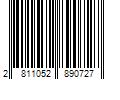 2 811052 890727